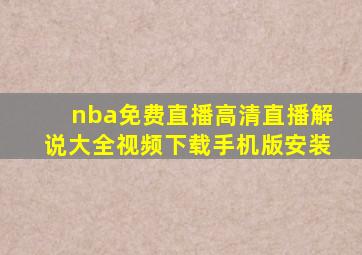 nba免费直播高清直播解说大全视频下载手机版安装